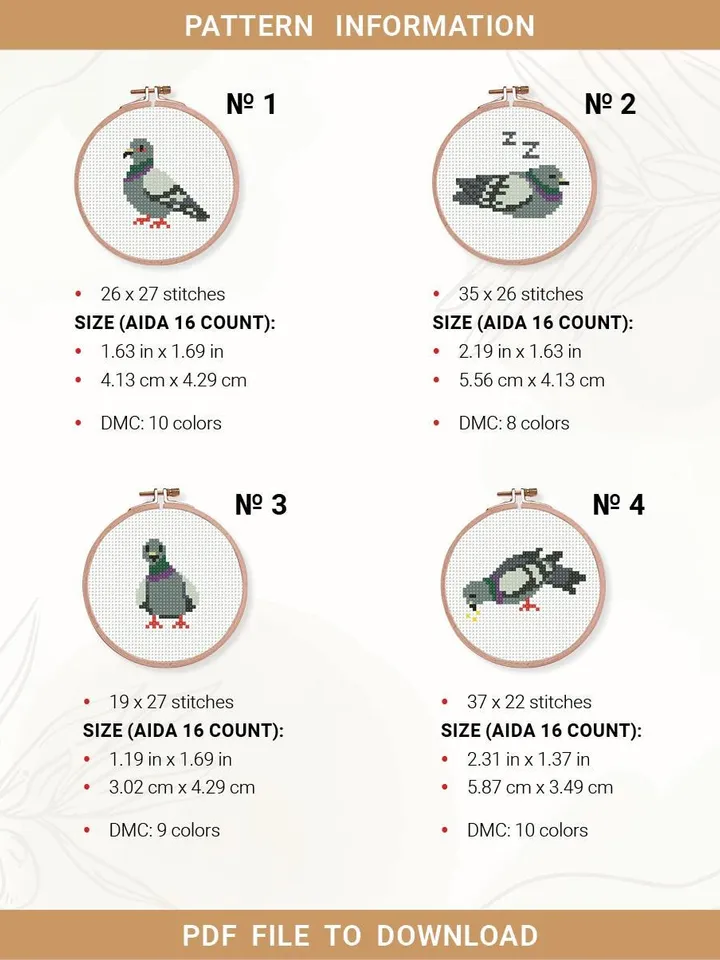 PATTERN INFORMATION

№ 1

• 26 x 27 stitches
SIZE (AIDA 16 COUNT):
• 1.63 in x 1.69 in
• 4.13 cm x 4.29 cm
• DMC: 10 colors

№ 2

z z

• 35 x 26 stitches
SIZE (AIDA 16 COUNT):
• 2.19 in x 1.63 in
• 5.56 cm x 4.13 cm
• DMC: 8 colors

№ 3

• 19 x 27 stitches
SIZE (AIDA 16 COUNT):
• 1.19 in x 1.69 in
• 3.02 cm x 4.29 cm
• DMC: 9 colors

№ 4

• 37 x 22 stitches
SIZE (AIDA 16 COUNT):
• 2.31 in x 1.37 in
• 5.87 cm x 3.49 cm
• DMC: 10 colors

PDF FILE TO DOWNLOAD